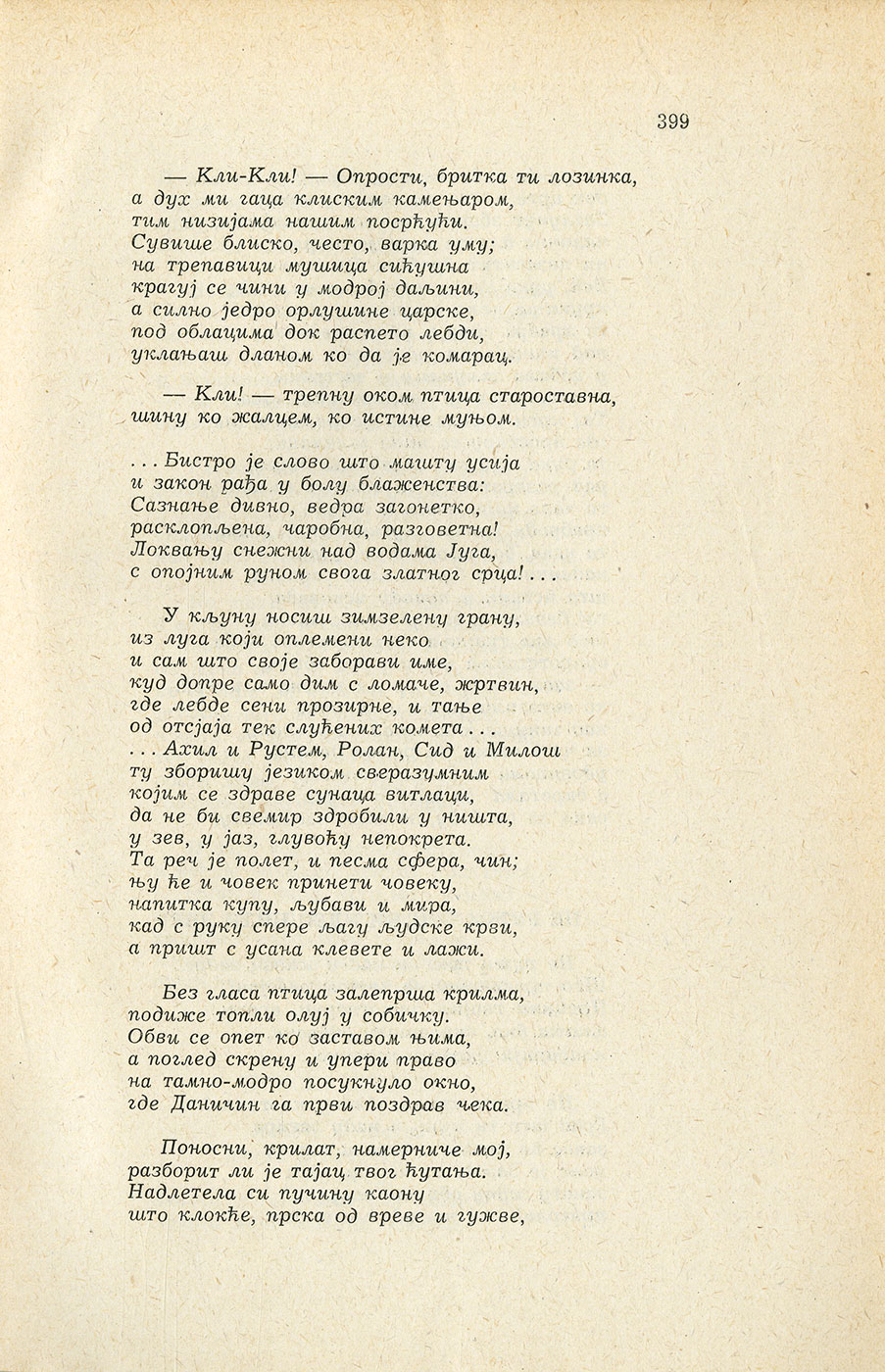 399

— Кли-Кли! — Опрости, бритка ти лозинка,
а дух ми гаца клиским камењаром,
тим низијама нашим посрћући.
Сувише блиско, често, варка уму;
на трепавици мушица сићушна
крагуј се чини у модрој даљини,
а силно једро орлушине царске,
под облацима док распето лебди,
уклањаш дланом ко да је комарац.

— Кли! — трепну оком птица староставна,
шину ко жалцем, ко истине муњом.

. . . Бистро је слово што машту усија
и закон рађа у болу блаженства:
Сазнање дивно, ведра загонетко,
расклопљена, чаробна, разговетна!
Локвању снежни над водама Југа,
с опојним руном свога златног срца! . . .

У кљуну носиш зимзелену грану,
из луга који оплемени неко
и сам што своје заборави име,
куд допре само дим с ломаче, жртвин,
где лебде сени прозирне, и тање
од отсјаја тек слућених комета . . .
. . . Ахил и Рустем, Ролан, Сид и Милош
ту зборишу језиком сверазумним
којим се здраве сунаца витлаци,
да не би свемир здробили у ништа,
у зев, у јаз, глувоћу непокрета.
Та реч је полет, и песма сфера, чин;
њу ће и човек принети човеку,
напитка купу, љубави и мира,
кад с руку спере љагу људске крви,
а пришт с усана клевете и лажи.

Без гласа птица залепрша крилма,
подиже топли олуј у собичку.
Обви се опет ко заставом њима,
а поглед скрену и упери право
на тамно-модро посукнуло окно,
где Даничин га први поздрав чека.

Поносни, крилат, намерниче мој,
разборит ли је тајац твог ћутања.
Надлетела си пучину каону
што клокће, прска од вреве и гужве,